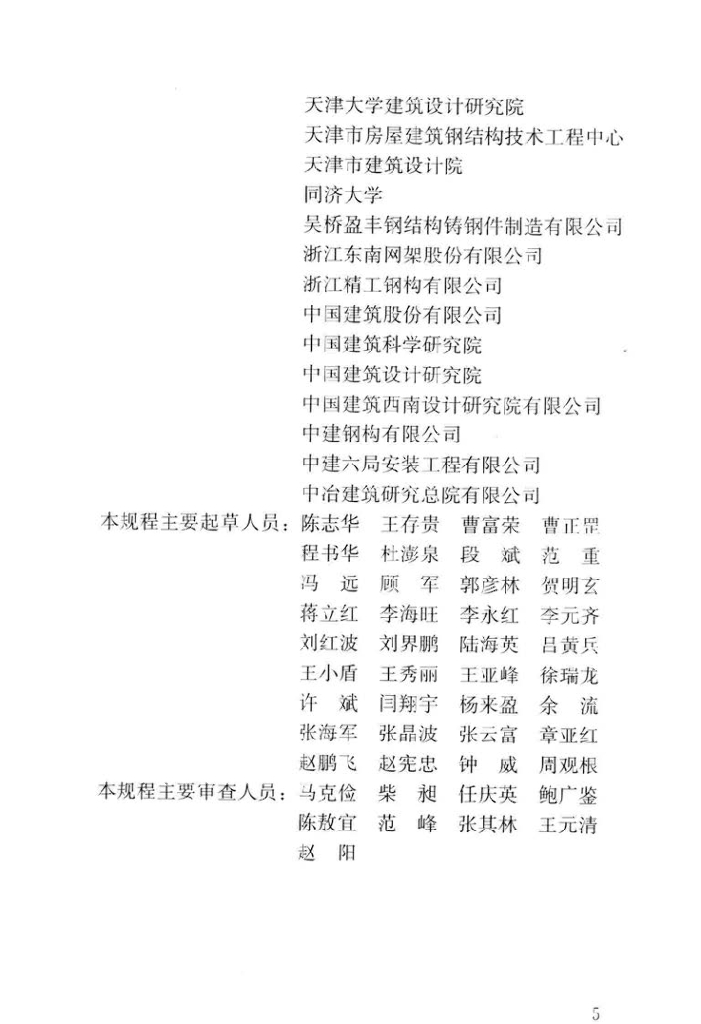 天津大学建筑设计研究院
天津市房屋建筑钢结构技术工程中心
天津市建筑设计院
同济大学
吴桥盈丰钢结构铸钢件制造有限公司
浙江东南网架股份有限公司
浙江精工钢构有限公司
中国建筑股份有限公司
中国建筑科学研究院
中国建筑设计研究院
中国建筑西南设计研究院有限公司
中建钢构有限公司
中建六局安装工程有限公司
中冶建筑研究总院有限公司

本规程主要起草人员：陈志华　王存贵　曹富荣　曹正罡
程书华　杜澎泉　段　斌　范　重
冯　远　顾　军　郭彦林　贺明玄
蒋立红　李海旺　李永红　李元齐
刘红波　刘界鹏　陆海英　吕黄兵
王小盾　王秀丽　王亚峰　徐瑞龙
许　斌　闫翔宇　杨来盈　余　流
张海军　张晶波　张云富　章亚红
赵鹏飞　赵宪忠　钟　威　周观根

本规程主要审查人员：马克俭　柴　昶　任庆英　鲍广鉴
陈敖宜　范　峰　张其林　王元清
赵　阳

5